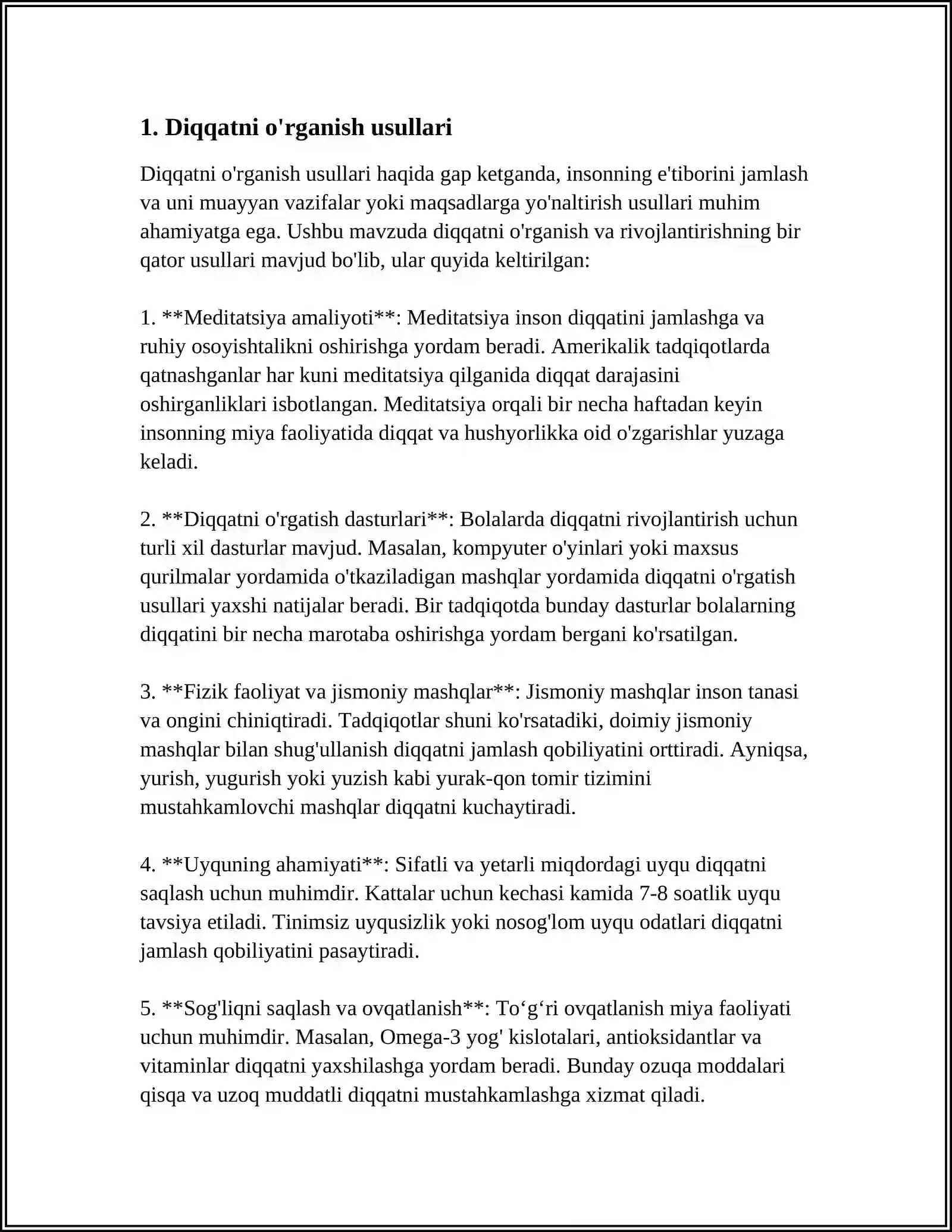 1. Diqqatni o'rganish usullari

Diqqatni o'rganish usullari haqida gap ketganda, insonning e'tiborini jamlash va uni muayyan vazifalar yoki maqsadlarga yo'naltirish usullari muhim ahamiyatga ega. Ushbu mavzuda diqqatni o'rganish va rivojlantirishning bir qator usullari mavjud bo'lib, ular quyida keltirilgan:

1. **Meditatsiya amaliyoti**: Meditatsiya inson diqqatini jamlashga va ruhiy osoyishtalikni oshirishga yordam beradi. Amerikalik tadqiqotlarda qatnashganlar har kuni meditatsiya qilganida diqqat darajasini oshirganliklari isbotlangan. Meditatsiya orqali bir necha haftadan keyin insonning miya faoliyatida diqqat va hushyorlikka oid o'zgarishlar yuzaga keladi.

2. **Diqqatni o'rgatish dasturlari**: Bolalarda diqqatni rivojlantirish uchun turli xil dasturlar mavjud. Masalan, kompyuter o'yinlari yoki maxsus qurilmalar yordamida o'tkaziladigan mashqlar yordamida diqqatni o'rgatish usullari yaxshi natijalar beradi. Bir tadqiqotda bunday dasturlar bolalarning diqqatini bir necha marotaba oshirishga yordam bergani ko'rsatilgan.

3. **Fizik faoliyat va jismoniy mashqlar**: Jismoniy mashqlar inson tanasi va ongini chiniqtiradi. Tadqiqotlar shuni ko'rsatadiki, doimiy jismoniy mashqlar bilan shug'ullanish diqqatni jamlash qobiliyatini orttiradi. Ayniqsa, yurish, yugurish yoki yuzish kabi yurak-qon tomir tizimini mustahkamlovchi mashqlar diqqatni kuchaytiradi.

4. **Uyquning ahamiyati**: Sifatli va yetarli miqdordagi uyqu diqqatni saqlash uchun muhimdir. Kattalar uchun kechasi kamida 7-8 soatlik uyqu tavsiya etiladi. Tinimsiz uyqusizlik yoki nosog'lom uyqu odatlari diqqatni jamlash qobiliyatini pasaytiradi.

5. **Sog'liqni saqlash va ovqatlanish**: To'g'ri ovqatlanish miya faoliyati uchun muhimdir. Masalan, Omega-3 yog' kislotalari, antioksidantlar va vitaminlar diqqatni yaxshilashga yordam beradi. Bunday ozuqa moddalari qisqa va uzoq muddatli diqqatni mustahkamlashga xizmat qiladi.